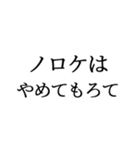 ノロケは
やめてもろて